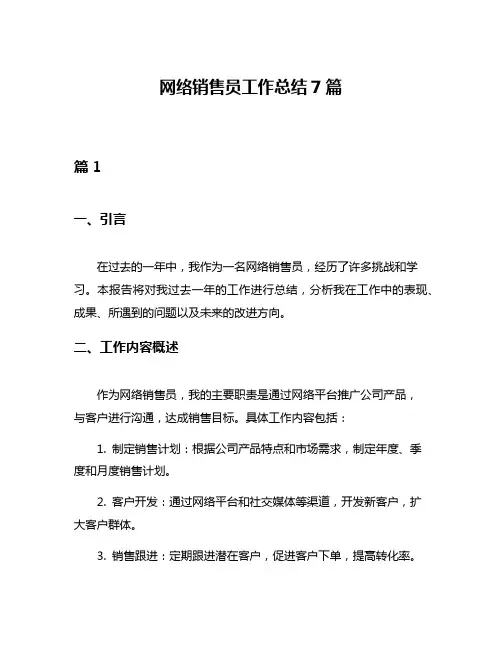 网络销售员工作总结 7 篇

篇 1

一、引言

在过去的一年中，我作为一名网络销售员，经历了许多挑战和学习。本报告将对我过去一年的工作进行总结，分析我在工作中的表现、成果、所遇到的问题以及未来的改进方向。

二、工作内容概述

作为网络销售员，我的主要职责是通过网络平台推广公司产品，与客户进行沟通，达成销售目标。具体工作内容包括：

1. 制定销售计划：根据公司产品特点和市场需求，制定年度、季度和月度销售计划。

2. 客户开发：通过网络平台和社交媒体等渠道，开发新客户，扩大客户群体。

3. 销售跟进：定期跟进潜在客户，促进客户下单，提高转化率。